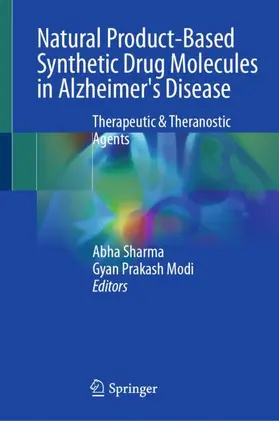 Natural Product-Based Synthetic Drug Molecules in Alzheimer's Disease

Therapeutic & Theranostic Agents

Abha Sharma
Gyan Prakash Modi
Editors

Springer